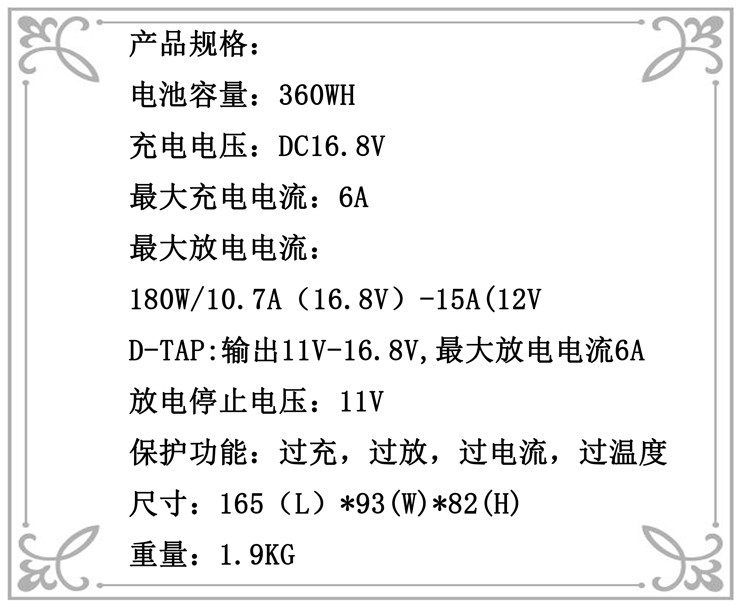 产品规格：

电池容量：360WH

充电电压：DC16.8V

最大充电电流：6A

最大放电电流：

180W/10.7A（16.8V）-15A(12V

D-TAP:输出11V-16.8V,最大放电电流6A

放电停止电压：11V

保护功能：过充，过放，过电流，过温度

尺寸：165（L）*93(W)*82(H)

重量：1.9KG